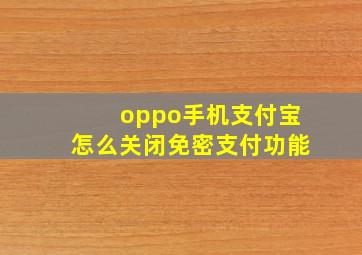 oppo手机支付宝
怎么关闭免密支付功能